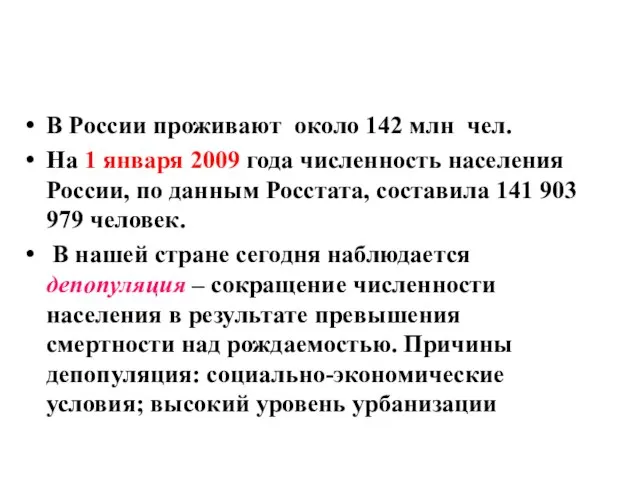 • В России проживают около 142 млн чел.

• На 1 января 2009 года численность населения России, по данным Росстата, составила 141 903 979 человек.

• В нашей стране сегодня наблюдается депопуляция – сокращение численности населения в результате превышения смертности над рождаемостью. Причины депопуляция: социально-экономические условия; высокий уровень урбанизации